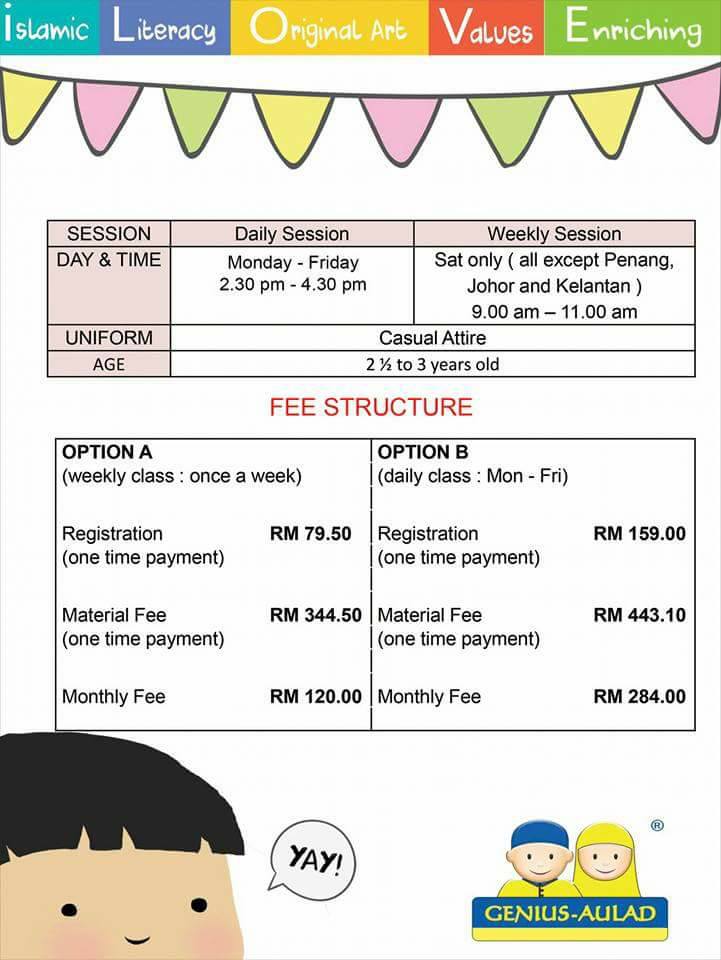 Islamic Literacy Original Art Values Enriching

| SESSION | Daily Session | Weekly Session |
|---|---|---|
| DAY & TIME | Monday - Friday 2.30 pm - 4.30 pm | Sat only ( all except Penang, Johor and Kelantan ) 9.00 am – 11.00 am |
| UNIFORM | Casual Attire | |
| AGE | 2 ½ to 3 years old | |

FEE STRUCTURE

| OPTION A (weekly class : once a week) | | OPTION B (daily class : Mon - Fri) | |
|---|---|---|---|
| Registration (one time payment) | RM 79.50 | Registration (one time payment) | RM 159.00 |
| Material Fee (one time payment) | RM 344.50 | Material Fee (one time payment) | RM 443.10 |
| Monthly Fee | RM 120.00 | Monthly Fee | RM 284.00 |

YAY!

®
GENIUS-AULAD